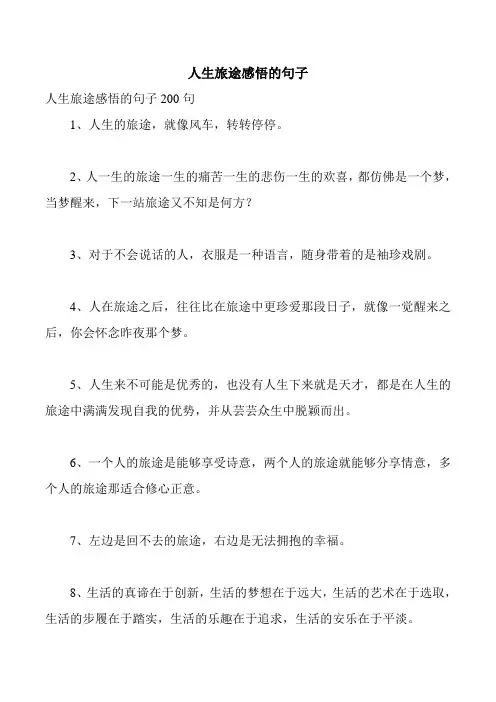 人生旅途感悟的句子

人生旅途感悟的句子 200 句

1、人生的旅途，就像风车，转转停停。

2、人一生的旅途一生的痛苦一生的悲伤一生的欢喜，都仿佛是一个梦，当梦醒来，下一站旅途又不知是何方？

3、对于不会说话的人，衣服是一种语言，随身带着的是袖珍戏剧。

4、人在旅途之后，往往比在旅途中更珍爱那段日子，就像一觉醒来之后，你会怀念昨夜那个梦。

5、人生来不可能是优秀的，也没有人生下来就是天才，都是在人生的旅途中满满发现自我的优势，并从芸芸众生中脱颖而出。

6、一个人的旅途是能够享受诗意，两个人的旅途就能够分享情意，多个人的旅途那适合修心正意。

7、左边是回不去的旅途，右边是无法拥抱的幸福。

8、生活的真谛在于创新，生活的梦想在于远大，生活的艺术在于选取，生活的步履在于踏实，生活的乐趣在于追求，生活的安乐在于平淡。